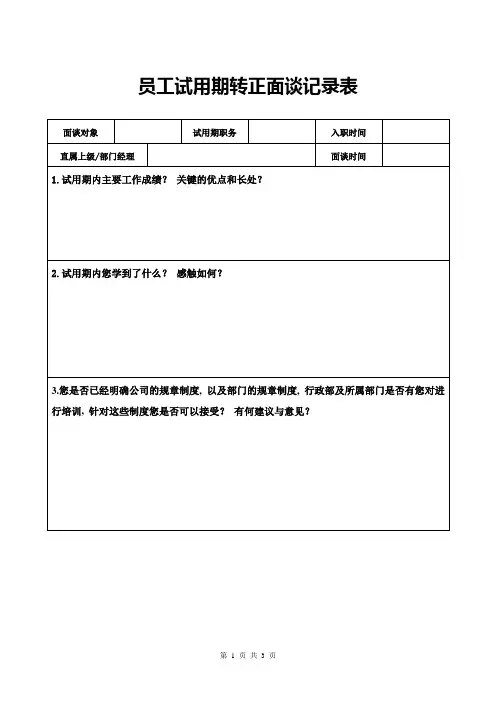 员工试用期转正面谈记录表

| 面谈对象 | | 试用期职务 | | 入职时间 | |
|---|---|---|---|---|---|
| 直属上级/部门经理 | | | | 面谈时间 | |

1. 试用期内主要工作成绩？ 关键的优点和长处？

2. 试用期内您学到了什么？ 感触如何？

3.您是否已经明确公司的规章制度，以及部门的规章制度，行政部及所属部门是否有您对进行培训，针对这些制度您是否可以接受？ 有何建议与意见？

第 1 页 共 3 页